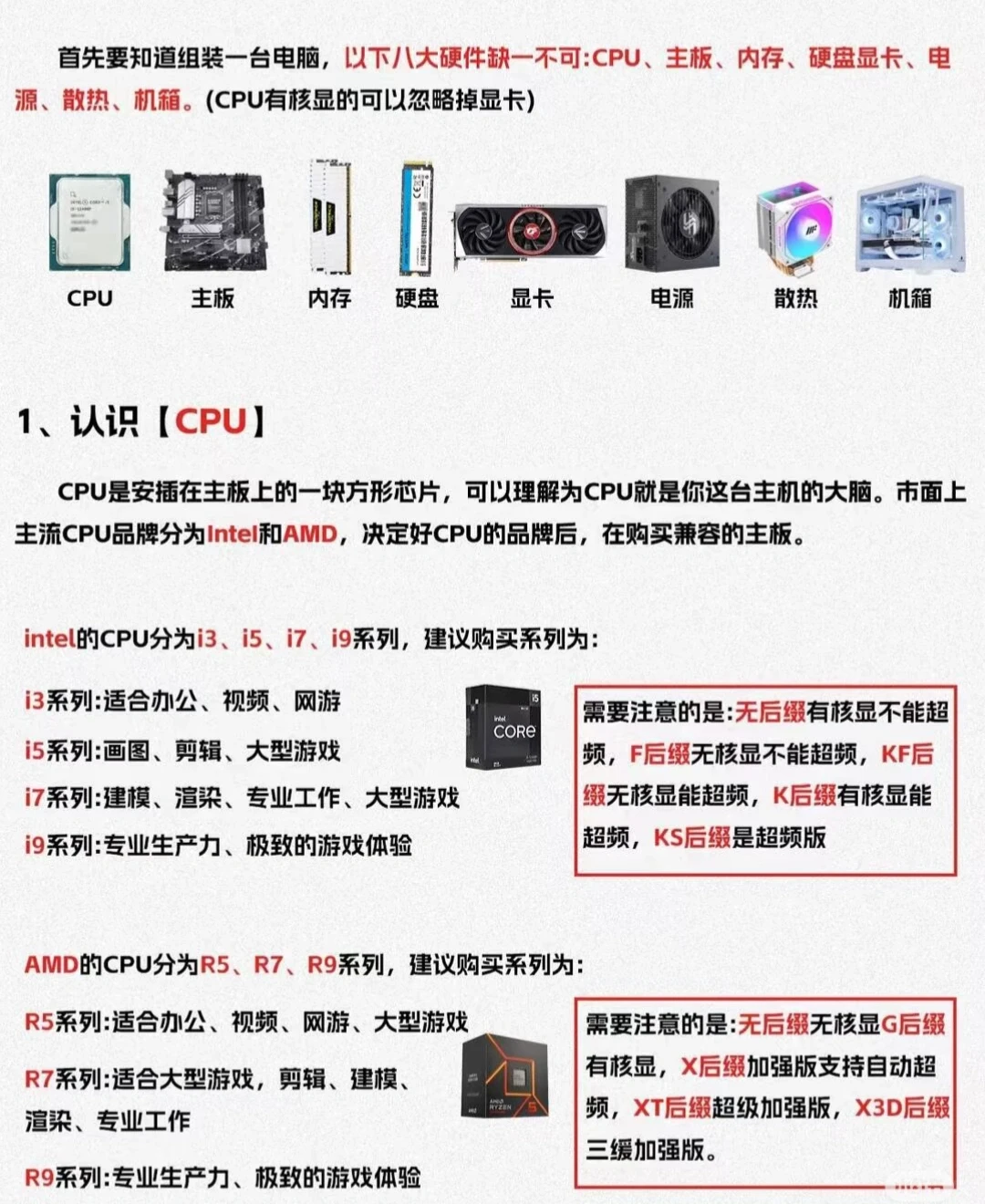 首先要知道组装一台电脑，以下八大硬件缺一不可:CPU、主板、内存、硬盘显卡、电源、散热、机箱。(CPU有核显的可以忽略掉显卡)

CPU 主板 内存 硬盘 显卡 电源 散热 机箱

1、认识【CPU】

CPU是安插在主板上的一块方形芯片，可以理解为CPU就是你这台主机的大脑。市面上主流CPU品牌分为Intel和AMD，决定好CPU的品牌后，在购买兼容的主板。

intel的CPU分为i3、i5、i7、i9系列，建议购买系列为:

i3系列:适合办公、视频、网游
i5系列:画图、剪辑、大型游戏
i7系列:建模、渲染、专业工作、大型游戏
i9系列:专业生产力、极致的游戏体验

intel
CORE
i5

需要注意的是:无后缀有核显不能超频，F后缀无核显不能超频，KF后缀无核显能超频，K后缀有核显能超频，KS后缀是超频版

AMD的CPU分为R5、R7、R9系列，建议购买系列为:

R5系列:适合办公、视频、网游、大型游戏
R7系列:适合大型游戏，剪辑、建模、渲染、专业工作
R9系列:专业生产力、极致的游戏体验

AMD RYZEN 5

需要注意的是:无后缀无核显G后缀有核显，X后缀加强版支持自动超频，XT后缀超级加强版，X3D后缀三缓加强版。